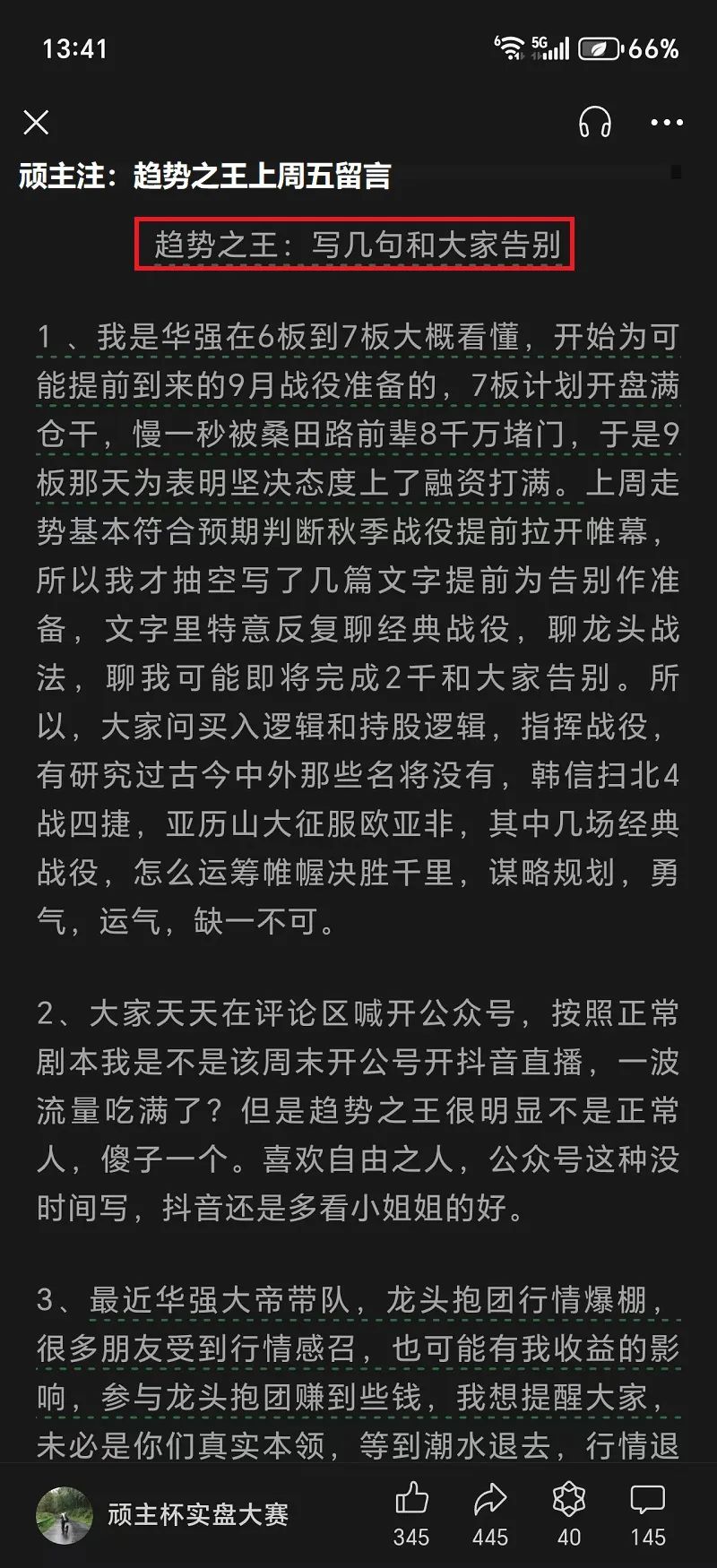 13:41

5G 66%

顽主注：趋势之王上周五留言

趋势之王：写几句和大家告别

1 、我是华强在6板到7板大概看懂，开始为可能提前到来的9月战役准备的，7板计划开盘满仓干，慢一秒被桑田路前辈8千万堵门，于是9板那天为表明坚决态度上了融资打满。上周走势基本符合预期判断秋季战役提前拉开帷幕，所以我才抽空写了几篇文字提前为告别作准备，文字里特意反复聊经典战役，聊龙头战法，聊我可能即将完成2千和大家告别。所以，大家问买入逻辑和持股逻辑，指挥战役，有研究过古今中外那些名将没有，韩信扫北4战四捷，亚历山大征服欧亚非，其中几场经典战役，怎么运筹帷幄决胜千里，谋略规划，勇气，运气，缺一不可。

2、大家天天在评论区喊开公众号，按照正常剧本我是不是该周末开公号开抖音直播，一波流量吃满了？但是趋势之王很明显不是正常人，傻子一个。喜欢自由之人，公众号这种没时间写，抖音还是多看小姐姐的好。

3、最近华强大帝带队，龙头抱团行情爆棚，很多朋友受到行情感召，也可能有我收益的影响，参与龙头抱团赚到些钱，我想提醒大家，未必是你们真实本领，等到潮水退去，行情退

顽主杯实盘大赛

345 445 40 145